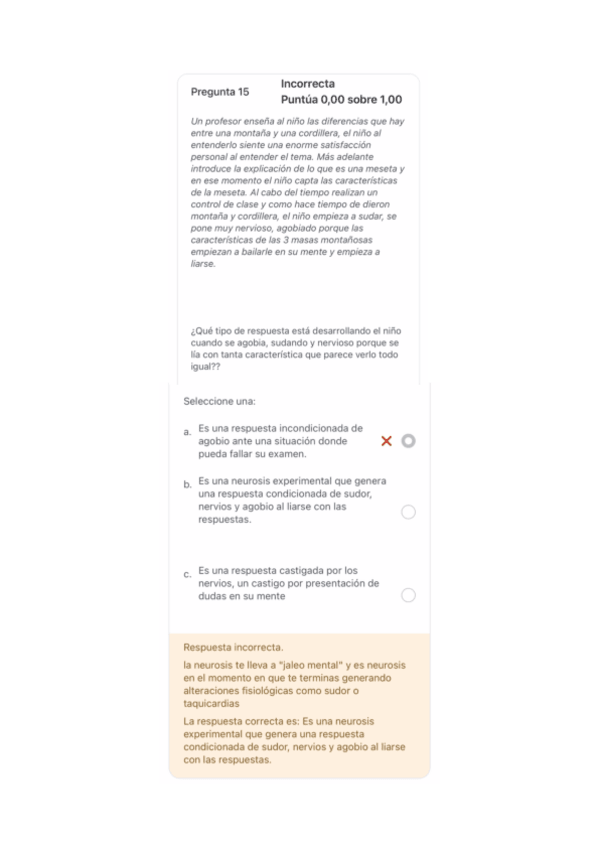 Pregunta 15

Incorrecta

Puntúa 0,00 sobre 1,00

Un profesor enseña al niño las diferencias que hay entre una montaña y una cordillera, el niño al entenderlo siente una enorme satisfacción personal al entender el tema. Más adelante introduce la explicación de lo que es una meseta y en ese momento el niño capta las características de la meseta. Al cabo del tiempo realizan un control de clase y como hace tiempo de dieron montaña y cordillera, el niño empieza a sudar, se pone muy nervioso, agobiado porque las características de las 3 masas montañosas empiezan a bailarle en su mente y empieza a liarse.

¿Qué tipo de respuesta está desarrollando el niño cuando se agobia, sudando y nervioso porque se lía con tanta característica que parece verlo todo igual??

Seleccione una:

a. Es una respuesta incondicionada de agobio ante una situación donde pueda fallar su examen.

b. Es una neurosis experimental que genera una respuesta condicionada de sudor, nervios y agobio al liarse con las respuestas.

c. Es una respuesta castigada por los nervios, un castigo por presentación de dudas en su mente

Respuesta incorrecta.

la neurosis te lleva a "jaleo mental" y es neurosis en el momento en que te terminas generando alteraciones fisiológicas como sudor o taquicardias

La respuesta correcta es: Es una neurosis experimental que genera una respuesta condicionada de sudor, nervios y agobio al liarse con las respuestas.